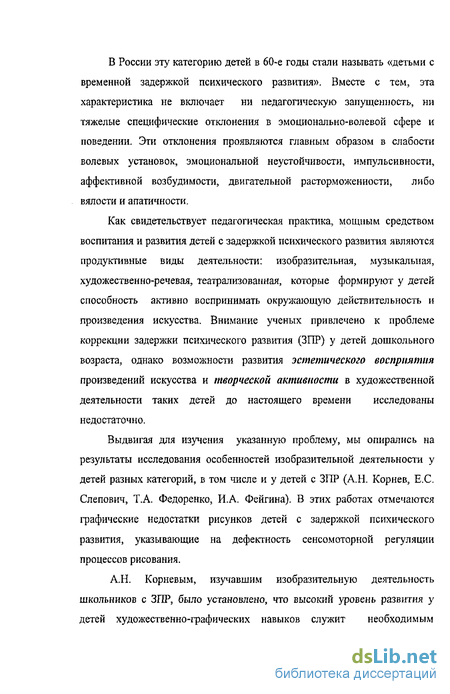 В России эту категорию детей в 60-е годы стали называть «детьми с временной задержкой психического развития». Вместе с тем, эта характеристика не включает ни педагогическую запущенность, ни тяжелые специфические отклонения в эмоционально-волевой сфере и поведении. Эти отклонения проявляются главным образом в слабости волевых установок, эмоциональной неустойчивости, импульсивности, аффективной возбудимости, двигательной расторможенности, либо вялости и апатичности.

Как свидетельствует педагогическая практика, мощным средством воспитания и развития детей с задержкой психического развития являются продуктивные виды деятельности: изобразительная, музыкальная, художественно-речевая, театрализованная, которые формируют у детей способность активно воспринимать окружающую действительность и произведения искусства. Внимание ученых привлечено к проблеме коррекции задержки психического развития (ЗПР) у детей дошкольного возраста, однако возможности развития эстетического восприятия произведений искусства и творческой активности в художественной деятельности таких детей до настоящего времени исследованы недостаточно.

Выдвигая для изучения указанную проблему, мы опирались на результаты исследования особенностей изобразительной деятельности у детей разных категорий, в том числе и у детей с ЗПР (А.Н. Корнев, Е.С. Слепович, Т.А. Федоренко, И.А. Фейгина). В этих работах отмечаются графические недостатки рисунков детей с задержкой психического развития, указывающие на дефектность сенсомоторной регуляции процессов рисования.

А.Н. Корневым, изучавшим изобразительную деятельность школьников с ЗПР, было установлено, что высокий уровень развития у детей художественно-графических навыков служит необходимым

dsLib.net
библиотека диссертаций